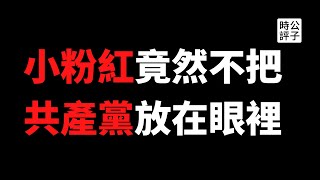 時公
評子

小粉紅竟然不把
共產黨放在眼裡